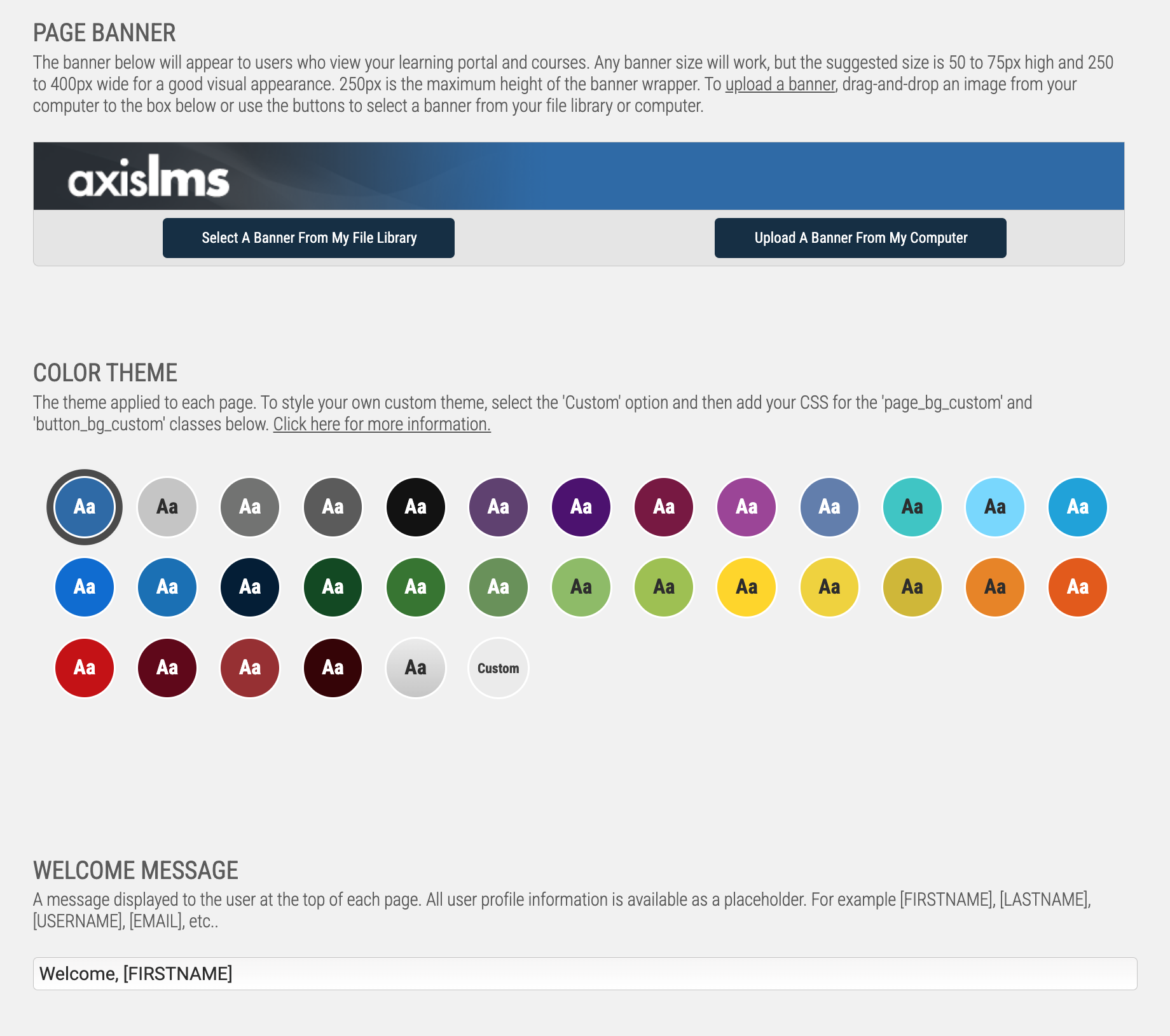 PAGE BANNER

The banner below will appear to users who view your learning portal and courses. Any banner size will work, but the suggested size is 50 to 75px high and 250 to 400px wide for a good visual appearance. 250px is the maximum height of the banner wrapper. To upload a banner, drag-and-drop an image from your computer to the box below or use the buttons to select a banner from your file library or computer.

axislms

Select A Banner From My File Library

Upload A Banner From My Computer

COLOR THEME

The theme applied to each page. To style your own custom theme, select the 'Custom' option and then add your CSS for the 'page_bg_custom' and 'button_bg_custom' classes below. Click here for more information.

Aa Aa Aa Aa Aa Aa Aa Aa Aa Aa Aa Aa Aa

Aa Aa Aa Aa Aa Aa Aa Aa Aa Aa Aa Aa Aa

Aa Aa Aa Aa Aa Custom

WELCOME MESSAGE

A message displayed to the user at the top of each page. All user profile information is available as a placeholder. For example [FIRSTNAME], [LASTNAME], [USERNAME], [EMAIL], etc..

Welcome, [FIRSTNAME]